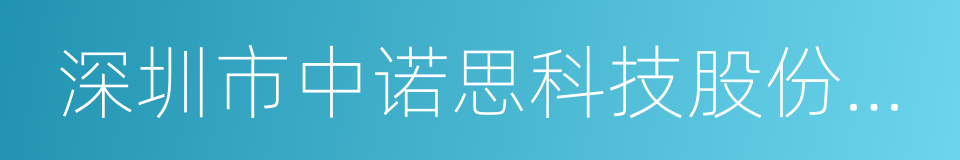 深圳市中诺思科技股份...